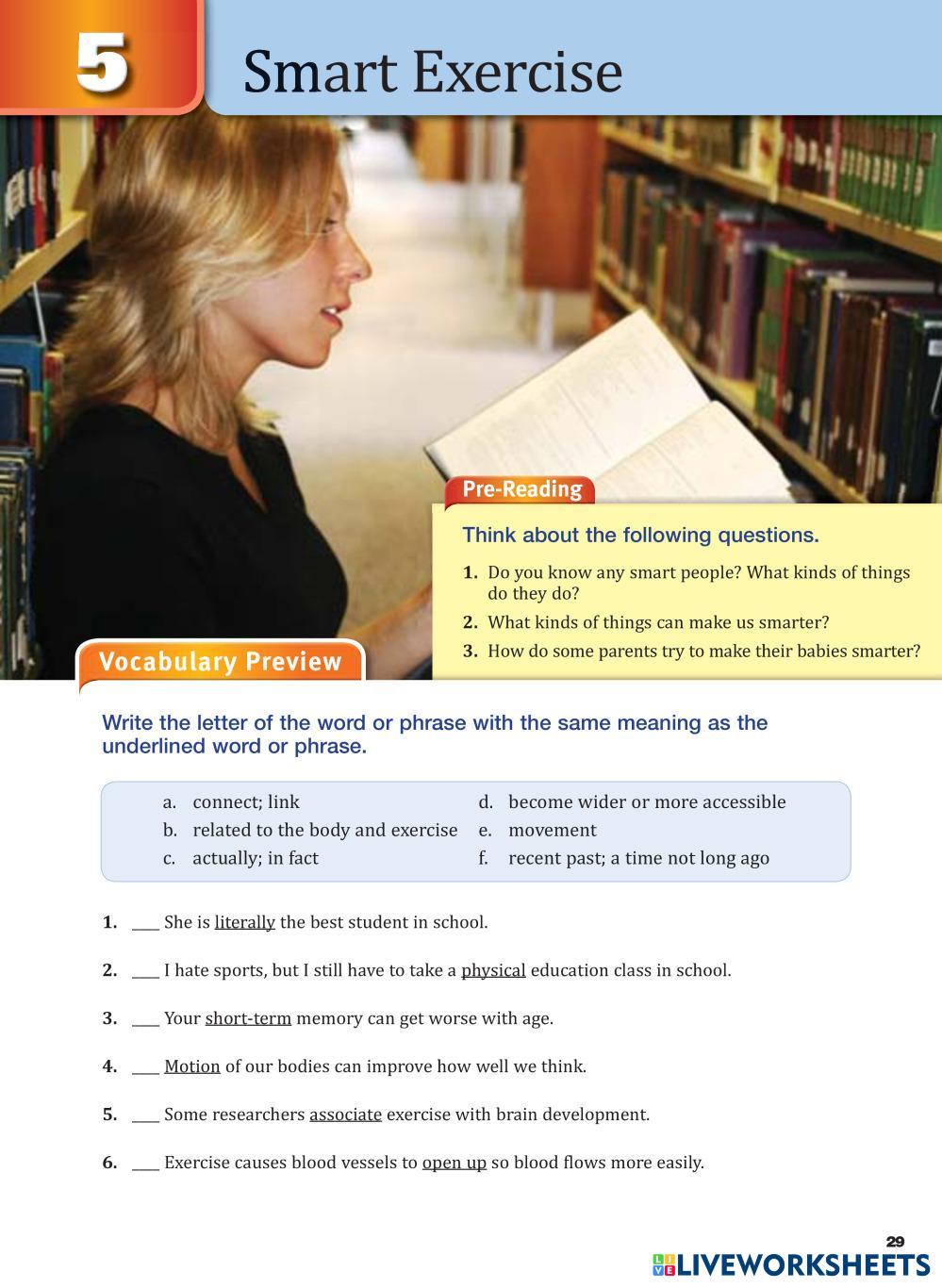 5

Smart Exercise

Pre-Reading

Think about the following questions.

1. Do you know any smart people? What kinds of things do they do?

2. What kinds of things can make us smarter?

3. How do some parents try to make their babies smarter?

Vocabulary Preview

Write the letter of the word or phrase with the same meaning as the underlined word or phrase.

a. connect; link
b. related to the body and exercise
c. actually; in fact
d. become wider or more accessible
e. movement
f. recent past; a time not long ago

1. ____ She is literally the best student in school.

2. ____ I hate sports, but I still have to take a physical education class in school.

3. ____ Your short-term memory can get worse with age.

4. ____ Motion of our bodies can improve how well we think.

5. ____ Some researchers associate exercise with brain development.

6. ____ Exercise causes blood vessels to open up so blood flows more easily.

29

LIVEWORKSHEETS